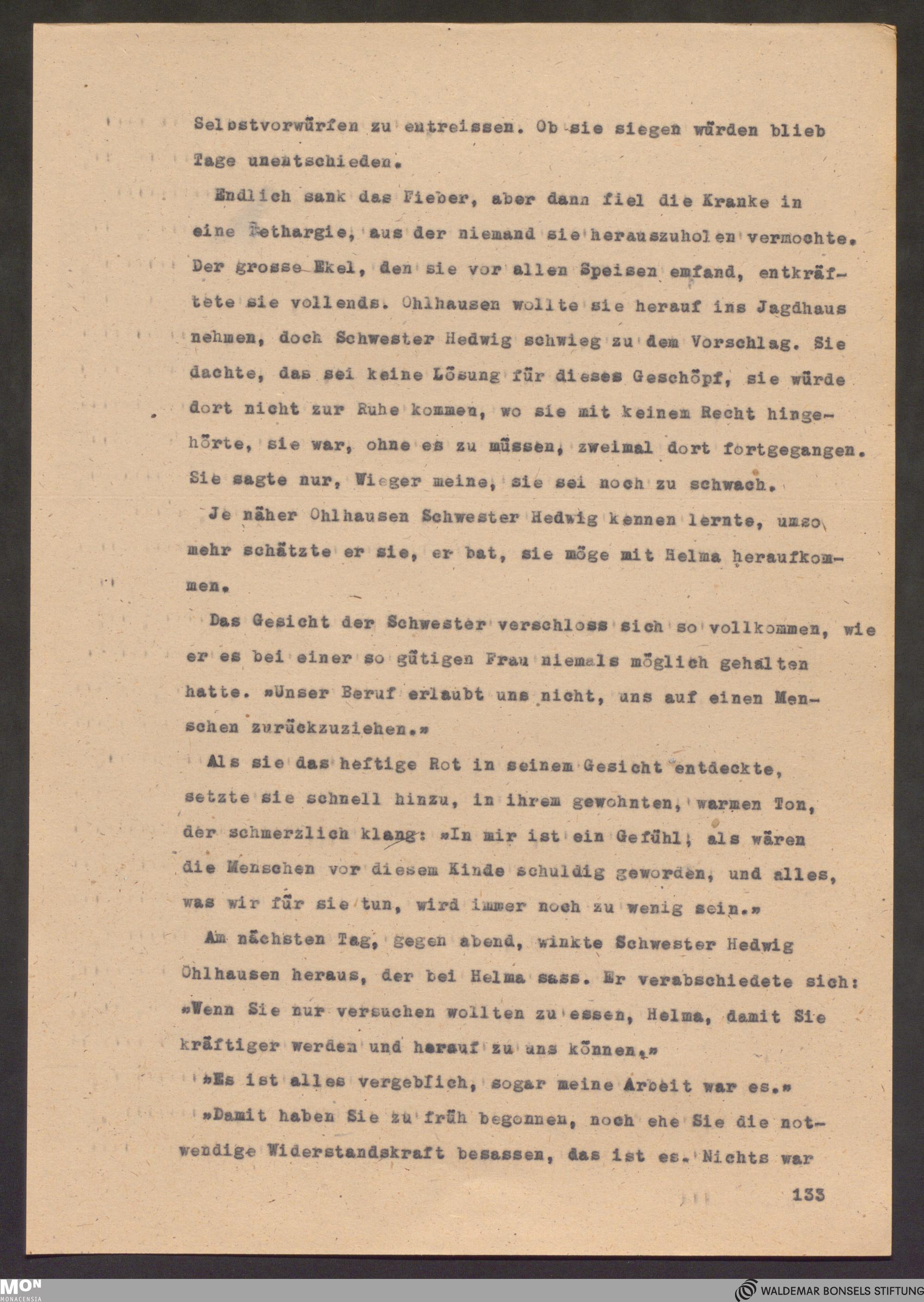 Selbstvorwürfen zu entreissen. Ob sie siegen würden blieb Tage unentschieden.

Endlich sank das Fieber, aber dann fiel die Kranke in eine Lethargie, aus der niemand sie herauszuholen vermochte. Der grosse Ekel, den sie vor allen Speisen emfand, entkräftete sie vollends. Ohlhausen wollte sie herauf ins Jagdhaus nehmen, doch Schwester Hedwig schwieg zu dem Vorschlag. Sie dachte, das sei keine Lösung für dieses Geschöpf, sie würde dort nicht zur Ruhe kommen, wo sie mit keinem Recht hingehörte, sie war, ohne es zu müssen, zweimal dort fortgegangen. Sie sagte nur, Wieger meine, sie sei noch zu schwach.

Je näher Ohlhausen Schwester Hedwig kennen lernte, umso mehr schätzte er sie, er bat, sie möge mit Helma heraufkommen.

Das Gesicht der Schwester verschloss sich so vollkommen, wie er es bei einer so gütigen Frau niemals möglich gehalten hatte. »Unser Beruf erlaubt uns nicht, uns auf einen Menschen zurückzuziehen.»

Als sie das heftige Rot in seinem Gesicht entdeckte, setzte sie schnell hinzu, in ihrem gewohnten, warmen Ton, der schmerzlich klang: »In mir ist ein Gefühl, als wären die Menschen vor diesem Kinde schuldig geworden, und alles, was wir für sie tun, wird immer noch zu wenig sein.»

Am nächsten Tag, gegen abend, winkte Schwester Hedwig Ohlhausen heraus, der bei Helma sass. Er verabschiedete sich: »Wenn Sie nur versuchen wollten zu essen, Helma, damit Sie kräftiger werden und herauf zu uns können.»

»Es ist alles vergeblich, sogar meine Arbeit war es.»

»Damit haben Sie zu früh begonnen, noch ehe Sie die notwendige Widerstandskraft besassen, das ist es. Nichts war

133

MON MONACENSIA

WALDEMAR BONSELS STIFTUNG